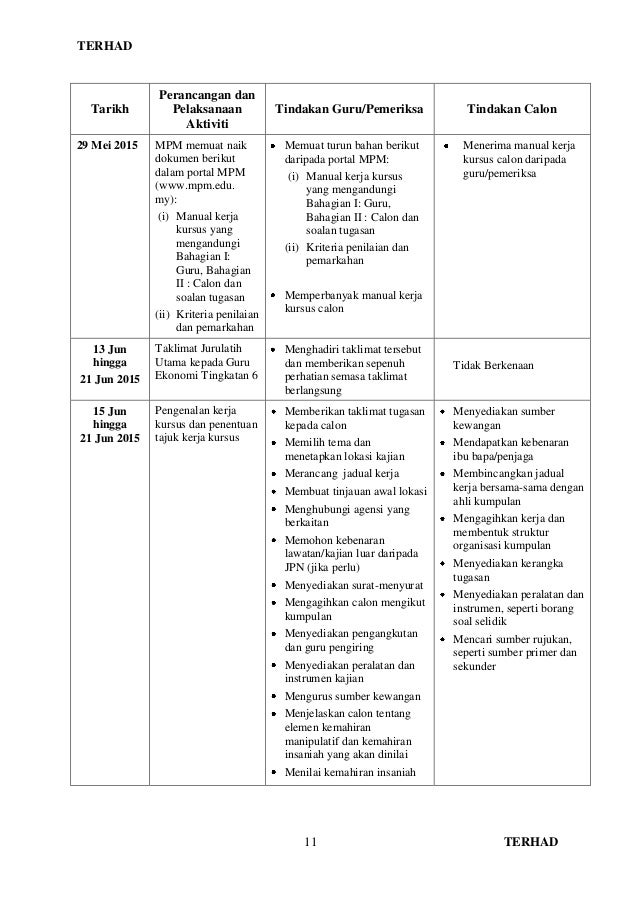 TERHAD

| Tarikh | Perancangan dan Pelaksanaan Aktiviti | Tindakan Guru/Pemeriksa | Tindakan Calon |
|---|---|---|---|
| 29 Mei 2015 | MPM memuat naik dokumen berikut dalam portal MPM (www.mpm.edu.my): (i) Manual kerja kursus yang mengandungi Bahagian I: Guru, Bahagian II : Calon dan soalan tugasan (ii) Kriteria penilaian dan pemarkahan | • Memuat turun bahan berikut daripada portal MPM: (i) Manual kerja kursus yang mengandungi Bahagian I: Guru, Bahagian II : Calon dan soalan tugasan (ii) Kriteria penilaian dan pemarkahan • Memperbanyak manual kerja kursus calon | • Menerima manual kerja kursus calon daripada guru/pemeriksa |
| 13 Jun hingga 21 Jun 2015 | Taklimat Jurulatih Utama kepada Guru Ekonomi Tingkatan 6 | • Menghadiri taklimat tersebut dan memberikan sepenuh perhatian semasa taklimat berlangsung | Tidak Berkenaan |
| 15 Jun hingga 21 Jun 2015 | Pengenalan kerja kursus dan penentuan tajuk kerja kursus | • Memberikan taklimat tugasan kepada calon • Memilih tema dan menetapkan lokasi kajian • Merancang jadual kerja • Membuat tinjauan awal lokasi • Menghubungi agensi yang berkaitan • Memohon kebenaran lawatan/kajian luar daripada JPN (jika perlu) • Menyediakan surat-menyurat • Mengagihkan calon mengikut kumpulan • Menyediakan pengangkutan dan guru pengiring • Menyediakan peralatan dan instrumen kajian • Mengurus sumber kewangan • Menjelaskan calon tentang elemen kemahiran manipulatif dan kemahiran insaniah yang akan dinilai • Menilai kemahiran insaniah | • Menyediakan sumber kewangan • Mendapatkan kebenaran ibu bapa/penjaga • Membincangkan jadual kerja bersama-sama dengan ahli kumpulan • Mengagihkan kerja dan membentuk struktur organisasi kumpulan • Menyediakan kerangka tugasan • Menyediakan peralatan dan instrumen, seperti borang soal selidik • Mencari sumber rujukan, seperti sumber primer dan sekunder |

11

TERHAD